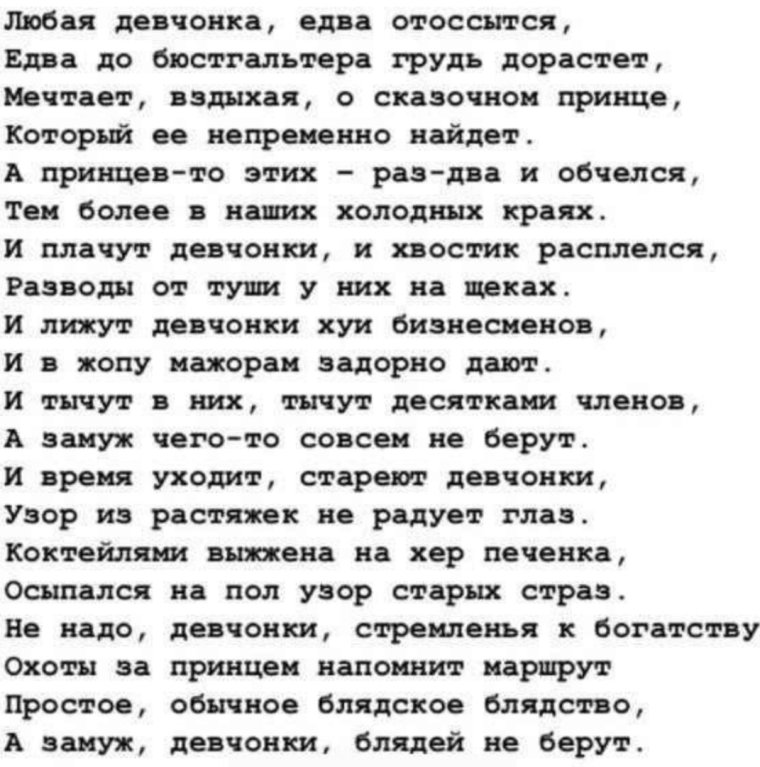 Любая девчонка, едва отоссытся,
Едва до бюстгальтера грудь дорастет,
Мечтает, вздыхая, о сказочном принце,
Который ее непременно найдет.
А принцев-то этих - раз-два и обчелся,
Тем более в наших холодных краях.
И плачут девчонки, и хвостик расплелся,
Разводы от туши у них на щеках.
И лижут девчонки хуи бизнесменов,
И в жопу мажорам задорно дают.
И тычут в них, тычут десятками членов,
А замуж чего-то совсем не берут.
И время уходит, стареют девчонки,
Узор из растяжек не радует глаз.
Коктейлями выжжена на хер печенка,
Осыпался на пол узор старых страз.
Не надо, девчонки, стремленья к богатству
Охоты за принцем напомнит маршрут
Простое, обычное блядское блядство,
А замуж, девчонки, блядей не берут.